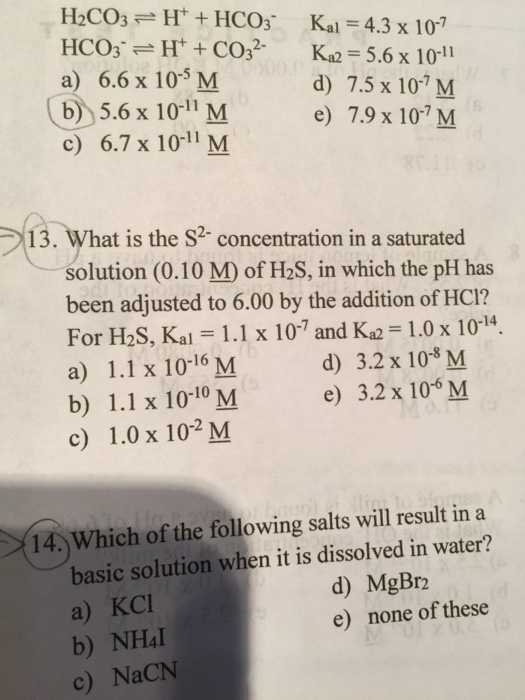 $H_2CO_3 \rightleftharpoons H^+ + HCO_3^-$ $K_{a1} = 4.3 \times 10^{-7}$
$HCO_3^- \rightleftharpoons H^+ + CO_3^{2-}$ $K_{a2} = 5.6 \times 10^{-11}$
a) $6.6 \times 10^{-5}$ M
b) $5.6 \times 10^{-11}$ M
c) $6.7 \times 10^{-11}$ M
d) $7.5 \times 10^{-7}$ M
e) $7.9 \times 10^{-7}$ M

13. What is the $S^{2-}$ concentration in a saturated solution (0.10 M) of $H_2S$, in which the pH has been adjusted to 6.00 by the addition of HCl? For $H_2S$, $K_{a1} = 1.1 \times 10^{-7}$ and $K_{a2} = 1.0 \times 10^{-14}$.
a) $1.1 \times 10^{-16}$ M
b) $1.1 \times 10^{-10}$ M
c) $1.0 \times 10^{-2}$ M
d) $3.2 \times 10^{-8}$ M
e) $3.2 \times 10^{-6}$ M

14. Which of the following salts will result in a basic solution when it is dissolved in water?
a) KCl
b) $NH_4I$
c) NaCN
d) $MgBr_2$
e) none of these